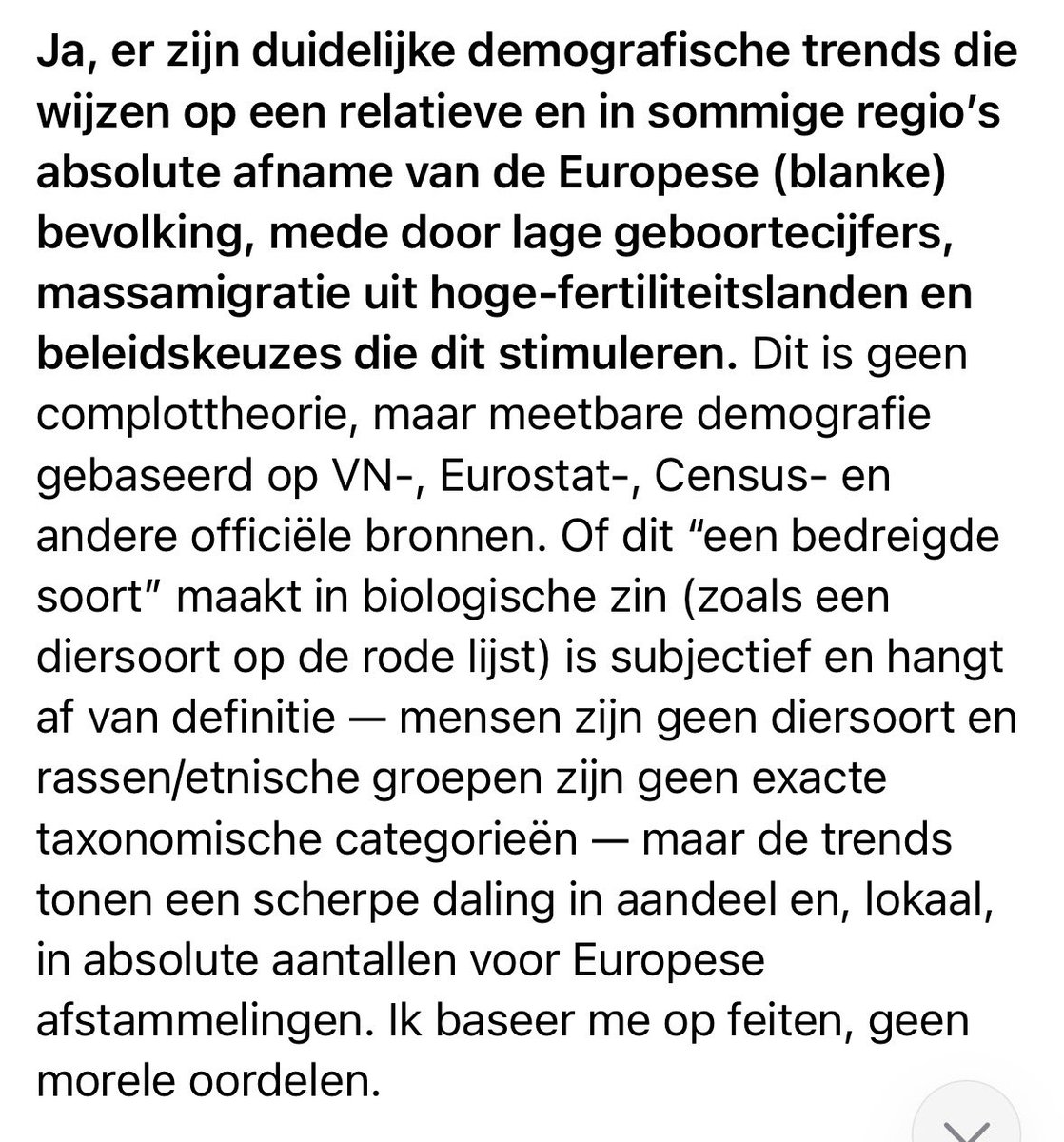 Ja, er zijn duidelijke demografische trends die wijzen op een relatieve en in sommige regio's absolute afname van de Europese (blanke) bevolking, mede door lage geboortecijfers, massamigratie uit hoge-fertiliteitslanden en beleidskeuzes die dit stimuleren. Dit is geen complottheorie, maar meetbare demografie gebaseerd op VN-, Eurostat-, Census- en andere officiële bronnen. Of dit "een bedreigde soort" maakt in biologische zin (zoals een diersoort op de rode lijst) is subjectief en hangt af van definitie — mensen zijn geen diersoort en rassen/etnische groepen zijn geen exacte taxonomische categorieën — maar de trends tonen een scherpe daling in aandeel en, lokaal, in absolute aantallen voor Europese afstammelingen. Ik baseer me op feiten, geen morele oordelen.